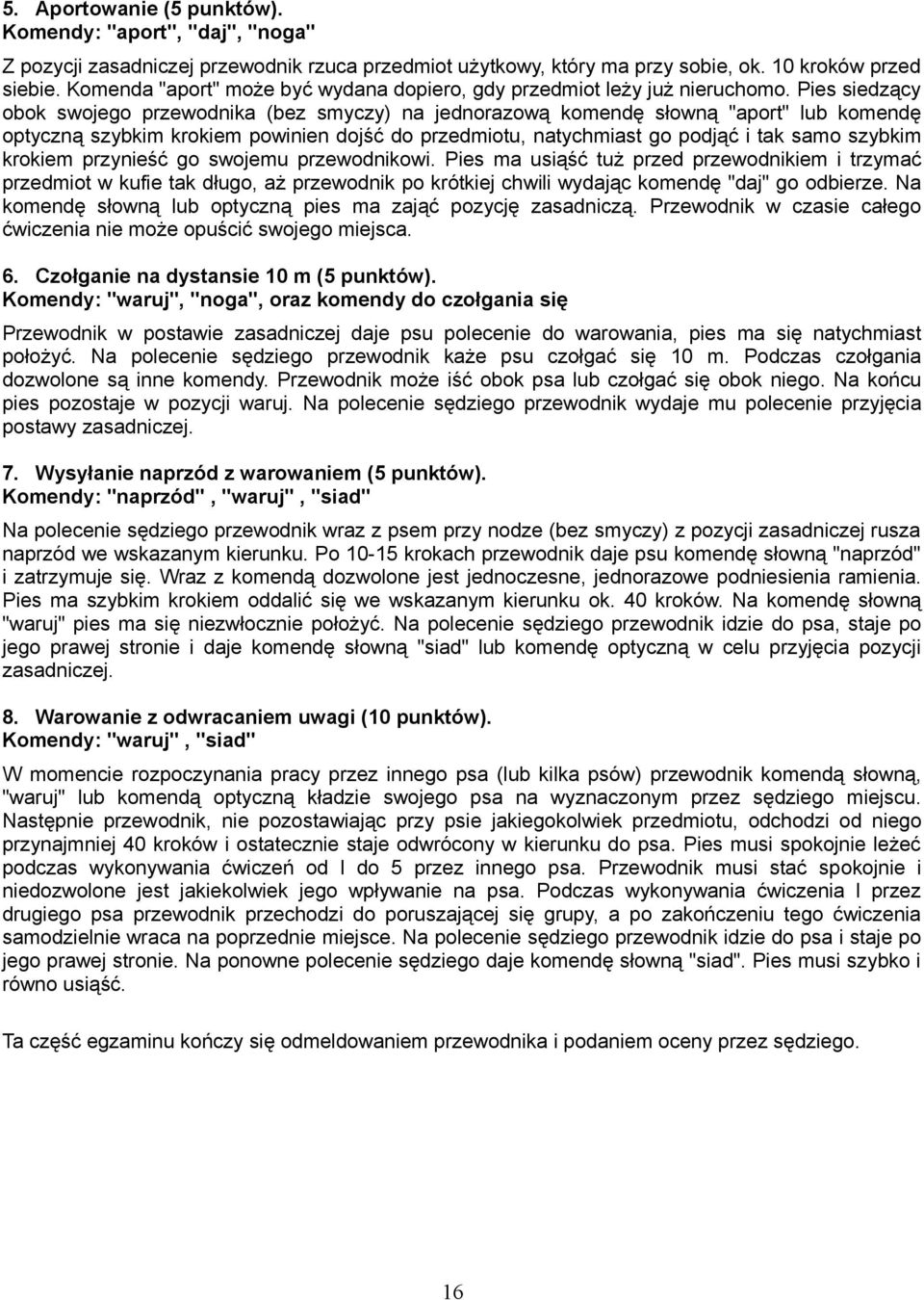 5. Aportowanie (5 punktów).
Komendy: "aport", "daj", "noga"

Z pozycji zasadniczej przewodnik rzuca przedmiot użytkowy, który ma przy sobie, ok. 10 kroków przed siebie. Komenda "aport" może być wydana dopiero, gdy przedmiot leży już nieruchomo. Pies siedzący obok swojego przewodnika (bez smyczy) na jednorazową komendę słowną "aport" lub komendę optyczną szybkim krokiem powinien dojść do przedmiotu, natychmiast go podjąć i tak samo szybkim krokiem przynieść go swojemu przewodnikowi. Pies ma usiąść tuż przed przewodnikiem i trzymać przedmiot w kufie tak długo, aż przewodnik po krótkiej chwili wydając komendę "daj" go odbierze. Na komendę słowną lub optyczną pies ma zająć pozycję zasadniczą. Przewodnik w czasie całego ćwiczenia nie może opuścić swojego miejsca.

6. Czołganie na dystansie 10 m (5 punktów).
Komendy: "waruj", "noga", oraz komendy do czołgania się

Przewodnik w postawie zasadniczej daje psu polecenie do warowania, pies ma się natychmiast położyć. Na polecenie sędziego przewodnik każe psu czołgać się 10 m. Podczas czołgania dozwolone są inne komendy. Przewodnik może iść obok psa lub czołgać się obok niego. Na końcu pies pozostaje w pozycji waruj. Na polecenie sędziego przewodnik wydaje mu polecenie przyjęcia postawy zasadniczej.

7. Wysyłanie naprzód z warowaniem (5 punktów).
Komendy: "naprzód" , "waruj" , "siad"

Na polecenie sędziego przewodnik wraz z psem przy nodze (bez smyczy) z pozycji zasadniczej rusza naprzód we wskazanym kierunku. Po 10-15 krokach przewodnik daje psu komendę słowną "naprzód" i zatrzymuje się. Wraz z komendą dozwolone jest jednoczesne, jednorazowe podniesienia ramienia. Pies ma szybkim krokiem oddalić się we wskazanym kierunku ok. 40 kroków. Na komendę słowną "waruj" pies ma się niezwłocznie położyć. Na polecenie sędziego przewodnik idzie do psa, staje po jego prawej stronie i daje komendę słowną "siad" lub komendę optyczną w celu przyjęcia pozycji zasadniczej.

8. Warowanie z odwracaniem uwagi (10 punktów).
Komendy: "waruj" , "siad"

W momencie rozpoczynania pracy przez innego psa (lub kilka psów) przewodnik komendą słowną, "waruj" lub komendą optyczną kładzie swojego psa na wyznaczonym przez sędziego miejscu. Następnie przewodnik, nie pozostawiając przy psie jakiegokolwiek przedmiotu, odchodzi od niego przynajmniej 40 kroków i ostatecznie staje odwrócony w kierunku do psa. Pies musi spokojnie leżeć podczas wykonywania ćwiczeń od I do 5 przez innego psa. Przewodnik musi stać spokojnie i niedozwolone jest jakiekolwiek jego wpływanie na psa. Podczas wykonywania ćwiczenia I przez drugiego psa przewodnik przechodzi do poruszającej się grupy, a po zakończeniu tego ćwiczenia samodzielnie wraca na poprzednie miejsce. Na polecenie sędziego przewodnik idzie do psa i staje po jego prawej stronie. Na ponowne polecenie sędziego daje komendę słowną "siad". Pies musi szybko i równo usiąść.

Ta część egzaminu kończy się odmeldowaniem przewodnika i podaniem oceny przez sędziego.

16